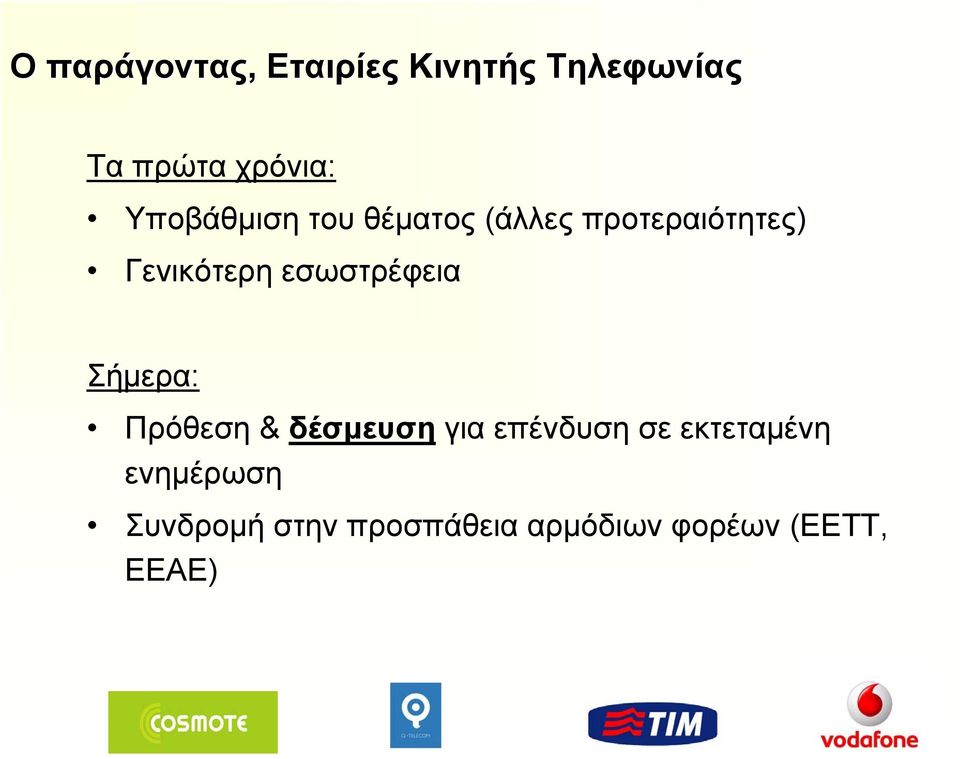 Ο παράγοντας, Εταιρίες Κινητής Τηλεφωνίας

Τα πρώτα χρόνια:

• Υποβάθμιση του θέματος (άλλες προτεραιότητες)
• Γενικότερη εσωστρέφεια

Σήμερα:

• Πρόθεση & δέσμευση για επένδυση σε εκτεταμένη ενημέρωση
• Συνδρομή στην προσπάθεια αρμόδιων φορέων (ΕΕΤΤ, ΕΕΑΕ)

COSMOTE

Q-TELECOM

TIM

vodafone